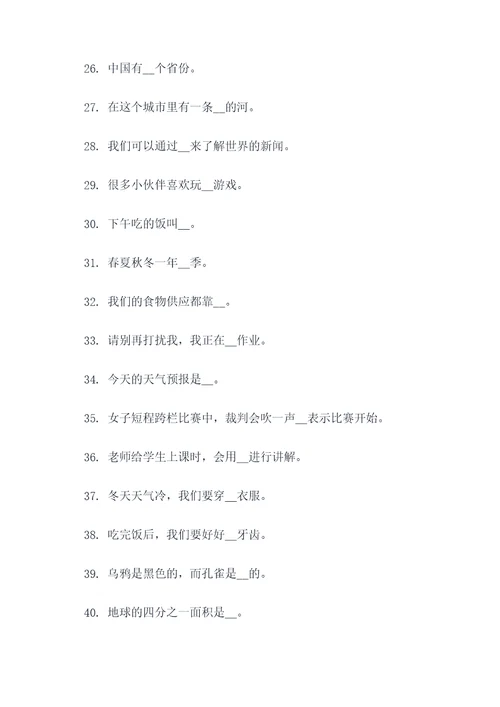 26. 中国有__个省份。

27. 在这个城市里有一条__的河。

28. 我们可以通过__来了解世界的新闻。

29. 很多小伙伴喜欢玩__游戏。

30. 下午吃的饭叫__。

31. 春夏秋冬一年__季。

32. 我们的食物供应都靠__。

33. 请别再打扰我，我正在__作业。

34. 今天的天气预报是__。

35. 女子短程跨栏比赛中，裁判会吹一声__表示比赛开始。

36. 老师给学生上课时，会用__进行讲解。

37. 冬天天气冷，我们要穿__衣服。

38. 吃完饭后，我们要好好__牙齿。

39. 乌鸦是黑色的，而孔雀是__的。

40. 地球的四分之一面积是__。